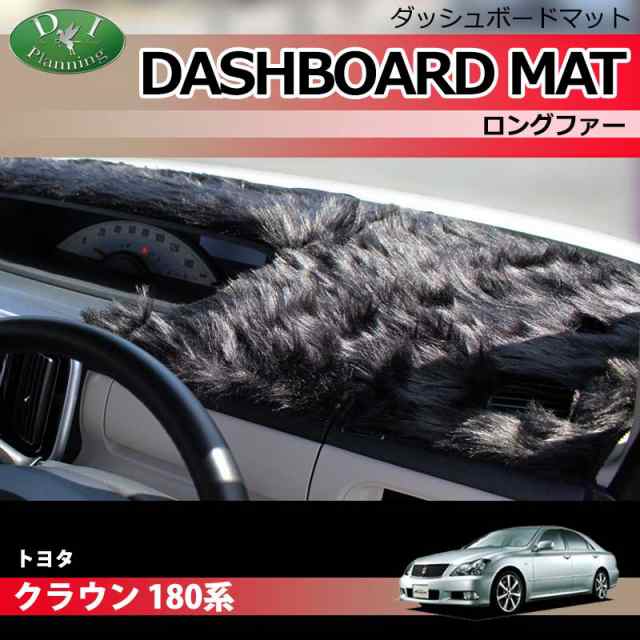 D.I
Planning

ダッシュボードマット

DASHBOARD MAT

ロングファー

トヨタ

クラウン 180系